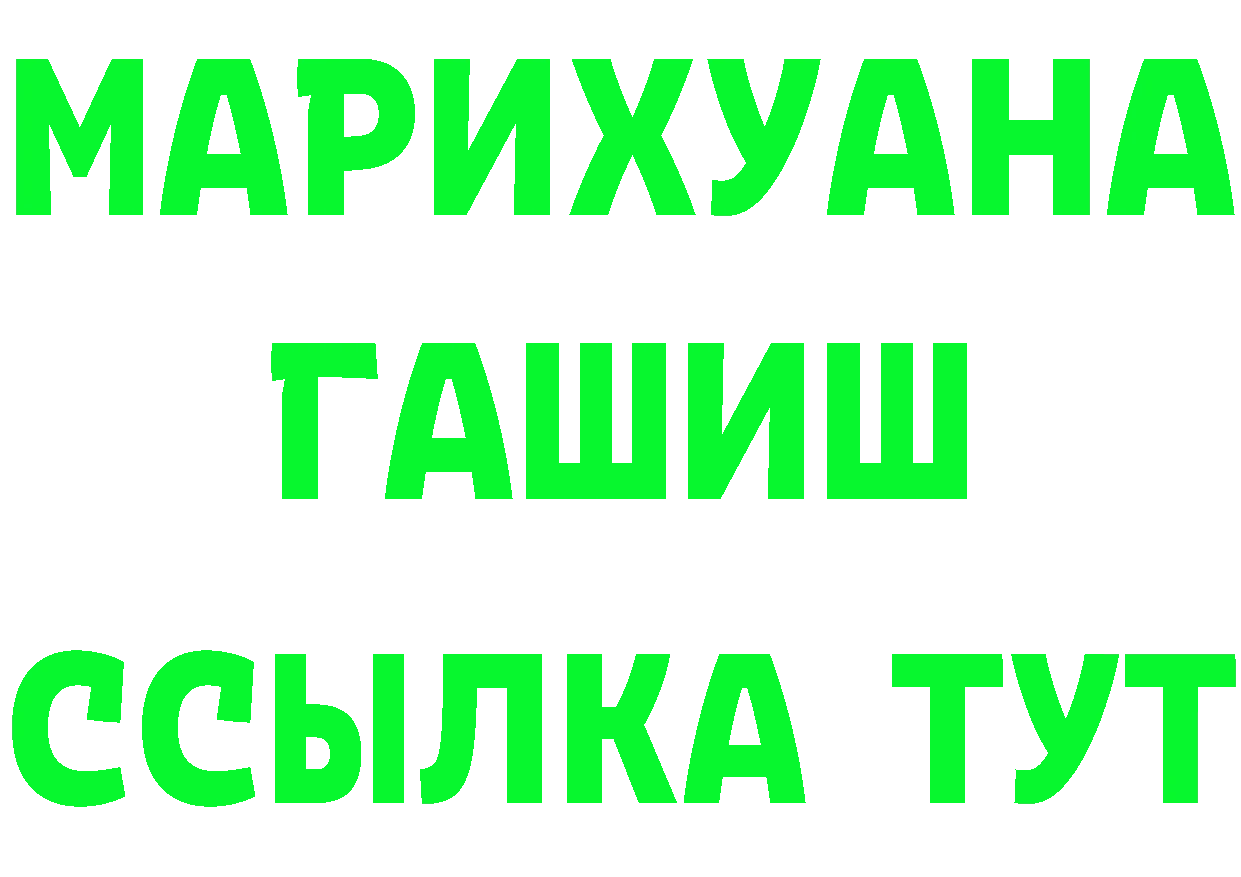 МАРИХУАНА
ГАШИШ
ССЫЛКА ТУТ